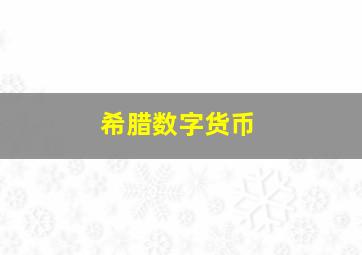 希腊数字货币